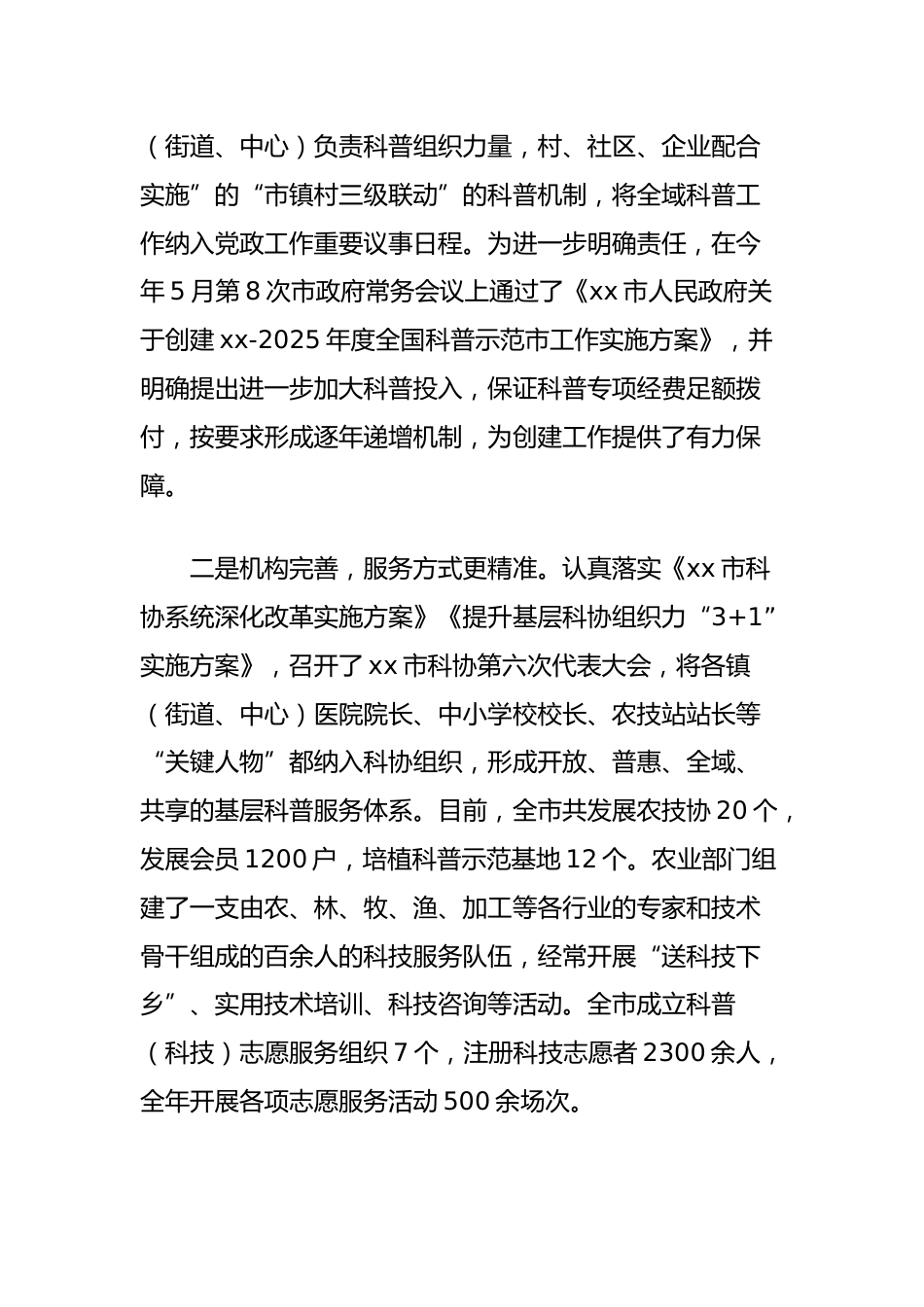 （街道、中心）负责科普组织力量，村、社区、企业配合实施”的“市镇村三级联动”的科普机制，将全域科普工作纳入党政工作重要议事日程。为进一步明确责任，在今年5月第8次市政府常务会议上通过了《xx市人民政府关于创建xx-2025年度全国科普示范市工作实施方案》，并明确提出进一步加大科普投入，保证科普专项经费足额拨付，按要求形成逐年递增机制，为创建工作提供了有力保障。

二是机构完善，服务方式更精准。认真落实《xx市科协系统深化改革实施方案》《提升基层科协组织力“3+1”实施方案》，召开了xx市科协第六次代表大会，将各镇（街道、中心）医院院长、中小学校校长、农技站站长等“关键人物”都纳入科协组织，形成开放、普惠、全域、共享的基层科普服务体系。目前，全市共发展农技协20个，发展会员1200户，培植科普示范基地12个。农业部门组建了一支由农、林、牧、渔、加工等各行业的专家和技术骨干组成的百余人的科技服务队伍，经常开展“送科技下乡”、实用技术培训、科技咨询等活动。全市成立科普（科技）志愿服务组织7个，注册科技志愿者2300余人，全年开展各项志愿服务活动500余场次。